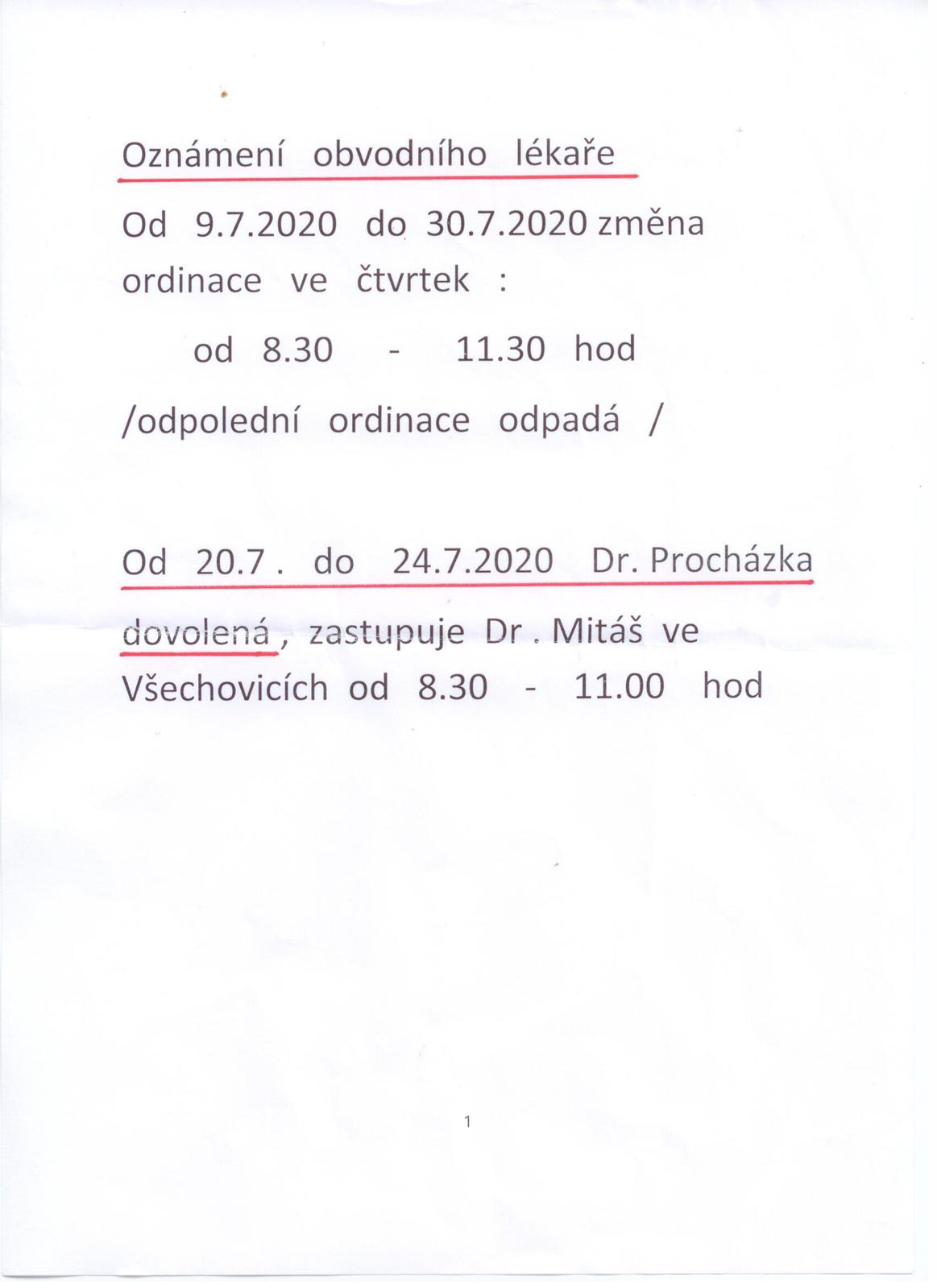 Oznámení obvodního lékaře

Od 9.7.2020 do 30.7.2020 změna ordinace ve čtvrtek :

od 8.30 - 11.30 hod

/odpolední ordinace odpadá /

Od 20.7 . do 24.7.2020 Dr. Procházka dovolená , zastupuje Dr . Mitáš ve Všechovicích od 8.30 - 11.00 hod

1